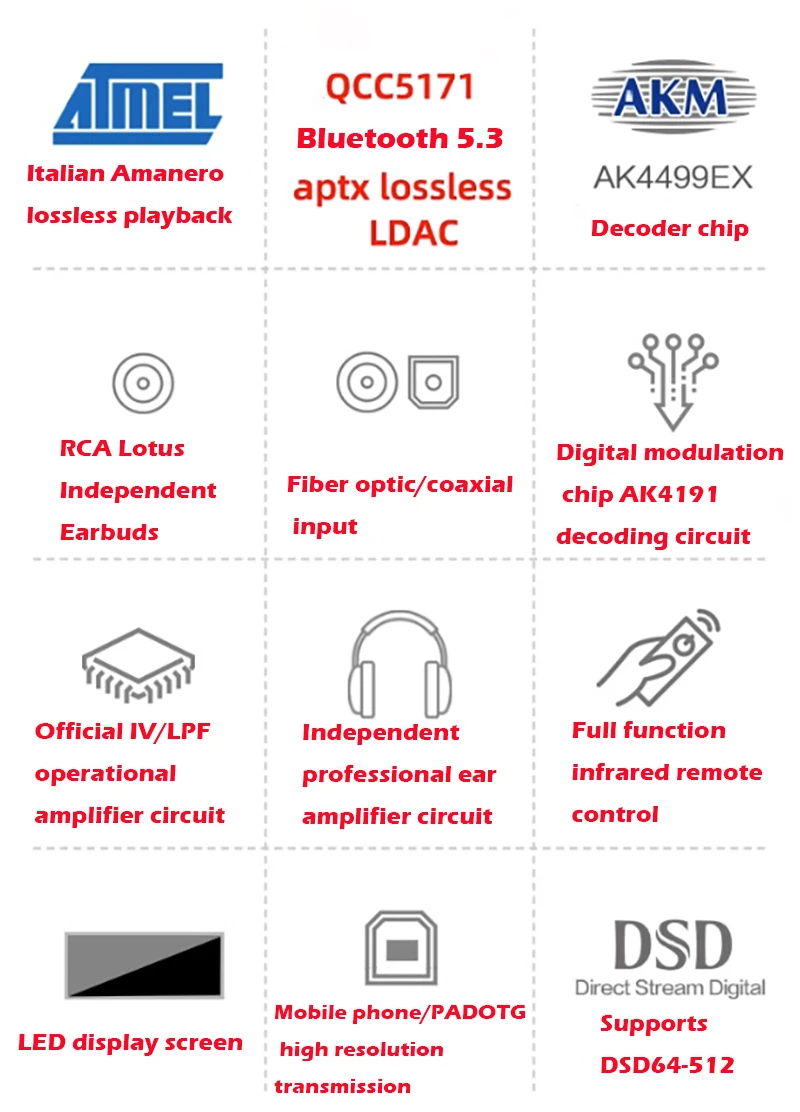 ATMEL

Italian Amanero lossless playback

QCC5171

Bluetooth 5.3

aptx lossless

LDAC

AKM

AK4499EX

Decoder chip

RCA Lotus Independent Earbuds

Fiber optic/coaxial input

Digital modulation chip AK4191 decoding circuit

Official IV/LPF operational amplifier circuit

Independent professional ear amplifier circuit

Full function infrared remote control

LED display screen

Mobile phone/PADOTG high resolution transmission

DSD

Direct Stream Digital

Supports DSD64-512